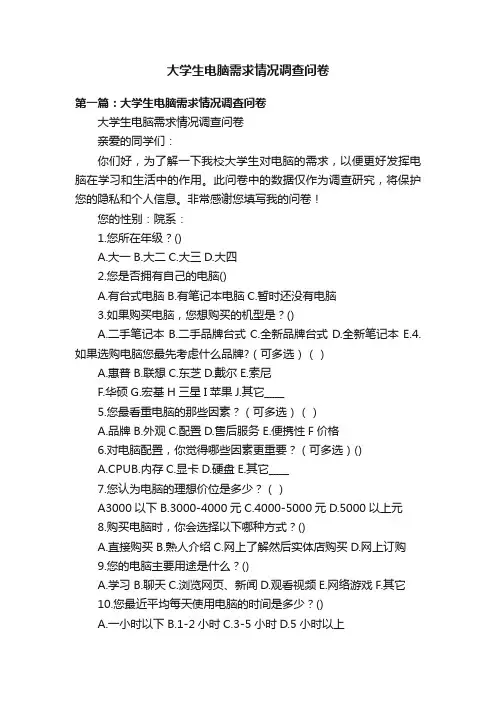 大学生电脑需求情况调查问卷

第一篇：大学生电脑需求情况调查问卷

大学生电脑需求情况调查问卷

亲爱的同学们：

你们好，为了解一下我校大学生对电脑的需求，以便更好发挥电脑在学习和生活中的作用。此问卷中的数据仅作为调查研究，将保护您的隐私和个人信息。非常感谢您填写我的问卷！

您的性别：院系：

1.您所在年级？()

A.大一 B.大二 C.大三 D.大四

2.您是否拥有自己的电脑()

A.有台式电脑 B.有笔记本电脑 C.暂时还没有电脑

3.如果购买电脑，您想购买的机型是？()

A.二手笔记本 B.二手品牌台式 C.全新品牌台式 D.全新笔记本 E.4.如果选购电脑您最先考虑什么品牌?（可多选）（ ）

A.惠普 B.联想 C.东芝 D.戴尔 E.索尼

F.华硕 G.宏基 H 三星 I 苹果 J.其它____

5.您最看重电脑的那些因素？（可多选）（ ）

A.品牌 B.外观 C.配置 D.售后服务 E.便携性 F 价格

6.对电脑配置，你觉得哪些因素更重要？（可多选）()

A.CPUB.内存 C.显卡 D.硬盘 E.其它____

7.您认为电脑的理想价位是多少？（ ）

A3000 以下 B.3000-4000 元 C.4000-5000 元 D.5000 以上元

8.购买电脑时，你会选择以下哪种方式？()

A.直接购买 B.熟人介绍 C.网上了解然后实体店购买 D.网上订购

9.您的电脑主要用途是什么？()

A.学习 B.聊天 C.浏览网页、新闻 D.观看视频 E.网络游戏 F.其它

10.您最近平均每天使用电脑的时间是多少？()

A.一小时以下 B.1-2 小时 C.3-5 小时 D.5 小时以上